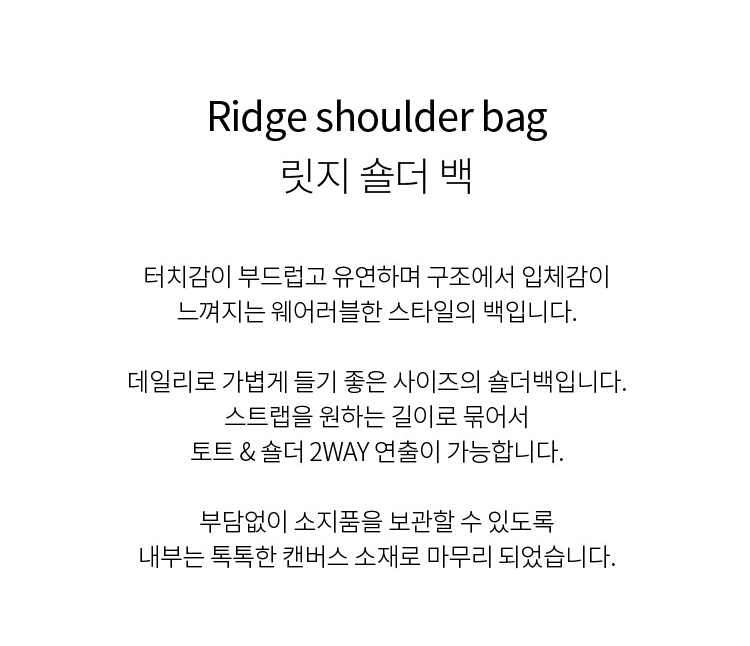 Ridge shoulder bag
릿지 숄더 백

터치감이 부드럽고 유연하며 구조에서 입체감이 느껴지는 웨어러블한 스타일의 백입니다.

데일리로 가볍게 들기 좋은 사이즈의 숄더백입니다. 스트랩을 원하는 길이로 묶어서 토트 & 숄더 2WAY 연출이 가능합니다.

부담없이 소지품을 보관할 수 있도록 내부는 톡톡한 캔버스 소재로 마무리 되었습니다.